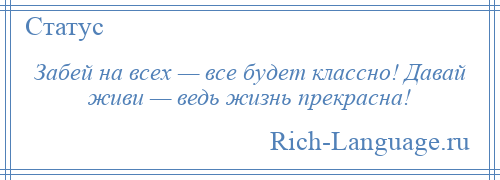 Статус

Забей на всех — все будет классно! Давай живи — ведь жизнь прекрасна!

Rich-Language.ru